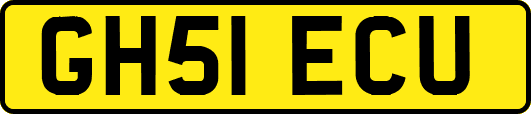 GH51 ECU